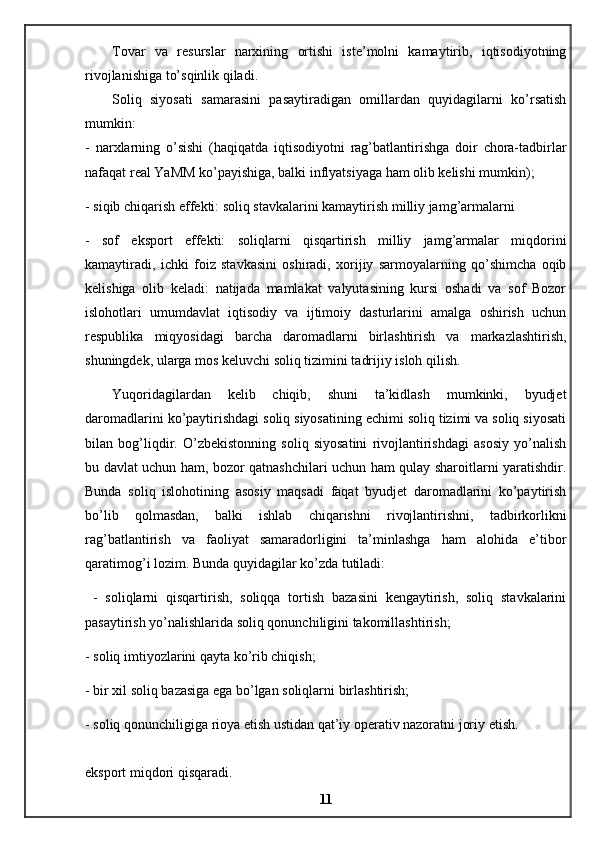 Tovar va resurslar narxining ortishi iste’molni kamaytirib, iqtisodiyotning rivojlanishiga to’sqinlik qiladi.

Soliq siyosati samarasini pasaytiradigan omillardan quyidagilarni ko’rsatish mumkin:
- narxlarning o’sishi (haqiqatda iqtisodiyotni rag’batlantirishga doir chora-tadbirlar nafaqat real YaMM ko’payishiga, balki inflyatsiyaga ham olib kelishi mumkin);

- siqib chiqarish effekti: soliq stavkalarini kamaytirish milliy jamg’armalarni

- sof eksport effekti: soliqlarni qisqartirish milliy jamg’armalar miqdorini kamaytiradi, ichki foiz stavkasini oshiradi, xorijiy sarmoyalarning qo’shimcha oqib kelishiga olib keladi: natijada mamlakat valyutasining kursi oshadi va sof Bozor islohotlari umumdavlat iqtisodiy va ijtimoiy dasturlarini amalga oshirish uchun respublika miqyosidagi barcha daromadlarni birlashtirish va markazlashtirish, shuningdek, ularga mos keluvchi soliq tizimini tadrijiy isloh qilish.

Yuqoridagilardan kelib chiqib, shuni ta’kidlash mumkinki, byudjet daromadlarini ko’paytirishdagi soliq siyosatining echimi soliq tizimi va soliq siyosati bilan bog’liqdir. O’zbekistonning soliq siyosatini rivojlantirishdagi asosiy yo’nalish bu davlat uchun ham, bozor qatnashchilari uchun ham qulay sharoitlarni yaratishdir. Bunda soliq islohotining asosiy maqsadi faqat byudjet daromadlarini ko’paytirish bo’lib qolmasdan, balki ishlab chiqarishni rivojlantirishni, tadbirkorlikni rag’batlantirish va faoliyat samaradorligini ta’minlashga ham alohida e’tibor qaratimog’i lozim. Bunda quyidagilar ko’zda tutiladi:

- soliqlarni qisqartirish, soliqqa tortish bazasini kengaytirish, soliq stavkalarini pasaytirish yo’nalishlarida soliq qonunchiligini takomillashtirish;

- soliq imtiyozlarini qayta ko’rib chiqish;

- bir xil soliq bazasiga ega bo’lgan soliqlarni birlashtirish;

- soliq qonunchiligiga rioya etish ustidan qat’iy operativ nazoratni joriy etish.

eksport miqdori qisqaradi.

11